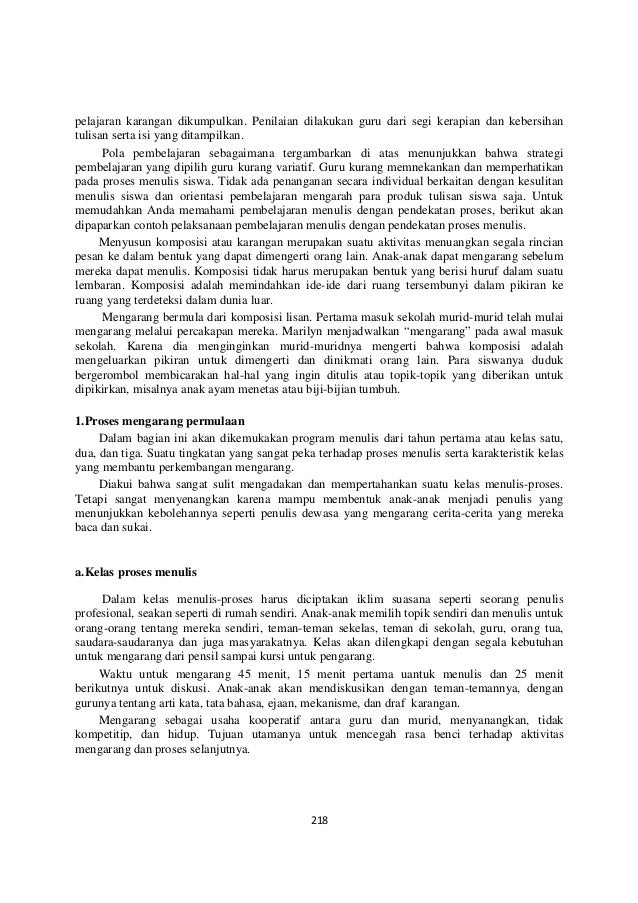 pelajaran karangan dikumpulkan. Penilaian dilakukan guru dari segi kerapian dan kebersihan tulisan serta isi yang ditampilkan.

Pola pembelajaran sebagaimana tergambarkan di atas menunjukkan bahwa strategi pembelajaran yang dipilih guru kurang variatif. Guru kurang memnekankan dan memperhatikan pada proses menulis siswa. Tidak ada penanganan secara individual berkaitan dengan kesulitan menulis siswa dan orientasi pembelajaran mengarah para produk tulisan siswa saja. Untuk memudahkan Anda memahami pembelajaran menulis dengan pendekatan proses, berikut akan dipaparkan contoh pelaksanaan pembelajaran menulis dengan pendekatan proses menulis.

Menyusun komposisi atau karangan merupakan suatu aktivitas menuangkan segala rincian pesan ke dalam bentuk yang dapat dimengerti orang lain. Anak-anak dapat mengarang sebelum mereka dapat menulis. Komposisi tidak harus merupakan bentuk yang berisi huruf dalam suatu lembaran. Komposisi adalah memindahkan ide-ide dari ruang tersembunyi dalam pikiran ke ruang yang terdeteksi dalam dunia luar.

Mengarang bermula dari komposisi lisan. Pertama masuk sekolah murid-murid telah mulai mengarang melalui percakapan mereka. Marilyn menjadwalkan "mengarang" pada awal masuk sekolah. Karena dia menginginkan murid-muridnya mengerti bahwa komposisi adalah mengeluarkan pikiran untuk dimengerti dan dinikmati orang lain. Para siswanya duduk bergerombol membicarakan hal-hal yang ingin ditulis atau topik-topik yang diberikan untuk dipikirkan, misalnya anak ayam menetas atau biji-bijian tumbuh.

1.Proses mengarang permulaan

Dalam bagian ini akan dikemukakan program menulis dari tahun pertama atau kelas satu, dua, dan tiga. Suatu tingkatan yang sangat peka terhadap proses menulis serta karakteristik kelas yang membantu perkembangan mengarang.

Diakui bahwa sangat sulit mengadakan dan mempertahankan suatu kelas menulis-proses. Tetapi sangat menyenangkan karena mampu membentuk anak-anak menjadi penulis yang menunjukkan kebolehannya seperti penulis dewasa yang mengarang cerita-cerita yang mereka baca dan sukai.

a.Kelas proses menulis

Dalam kelas menulis-proses harus diciptakan iklim suasana seperti seorang penulis profesional, seakan seperti di rumah sendiri. Anak-anak memilih topik sendiri dan menulis untuk orang-orang tentang mereka sendiri, teman-teman sekelas, teman di sekolah, guru, orang tua, saudara-saudaranya dan juga masyarakatnya. Kelas akan dilengkapi dengan segala kebutuhan untuk mengarang dari pensil sampai kursi untuk pengarang.

Waktu untuk mengarang 45 menit, 15 menit pertama uantuk menulis dan 25 menit berikutnya untuk diskusi. Anak-anak akan mendiskusikan dengan teman-temannya, dengan gurunya tentang arti kata, tata bahasa, ejaan, mekanisme, dan draf karangan.

Mengarang sebagai usaha kooperatif antara guru dan murid, menyanangkan, tidak kompetitip, dan hidup. Tujuan utamanya untuk mencegah rasa benci terhadap aktivitas mengarang dan proses selanjutnya.

218